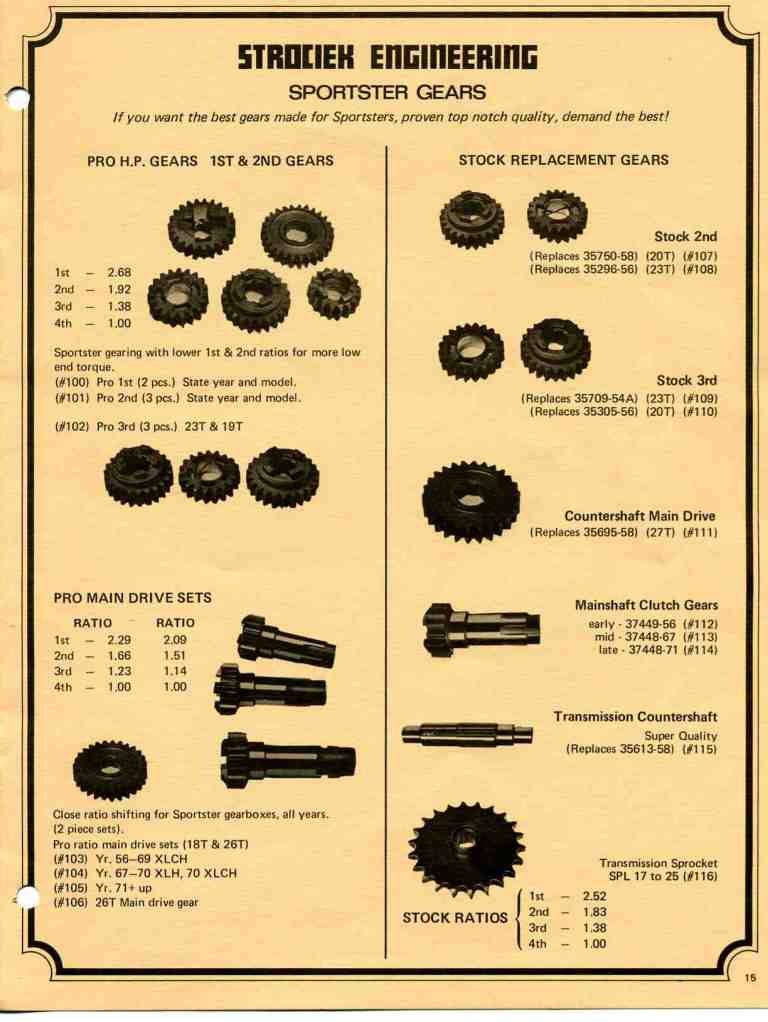 STROCIEK ENGINEERING
SPORTSTER GEARS
If you want the best gears made for Sportsters, proven top notch quality, demand the best!

PRO H.P. GEARS 1ST & 2ND GEARS

1st – 2.68
2nd – 1.92
3rd – 1.38
4th – 1.00

Sportster gearing with lower 1st & 2nd ratios for more low end torque.
(#100) Pro 1st (2 pcs.) State year and model.
(#101) Pro 2nd (3 pcs.) State year and model.

(#102) Pro 3rd (3 pcs.) 23T & 19T

PRO MAIN DRIVE SETS

| | RATIO | RATIO |
|---|---|---|
| 1st – | 2.29 | 2.09 |
| 2nd – | 1.66 | 1.51 |
| 3rd – | 1.23 | 1.14 |
| 4th – | 1.00 | 1.00 |

Close ratio shifting for Sportster gearboxes, all years. (2 piece sets).
Pro ratio main drive sets (18T & 26T)
(#103) Yr. 56–69 XLCH
(#104) Yr. 67–70 XLH, 70 XLCH
(#105) Yr. 71+ up
(#106) 26T Main drive gear

STOCK REPLACEMENT GEARS

Stock 2nd
(Replaces 35750-58) (20T) (#107)
(Replaces 35296-56) (23T) (#108)

Stock 3rd
(Replaces 35709-54A) (23T) (#109)
(Replaces 35305-56) (20T) (#110)

Countershaft Main Drive
(Replaces 35695-58) (27T) (#111)

Mainshaft Clutch Gears
early - 37449-56 (#112)
mid - 37448-67 (#113)
late - 37448-71 (#114)

Transmission Countershaft
Super Quality
(Replaces 35613-58) (#115)

Transmission Sprocket
SPL 17 to 25 (#116)

STOCK RATIOS
1st – 2.52
2nd – 1.83
3rd – 1.38
4th – 1.00

15